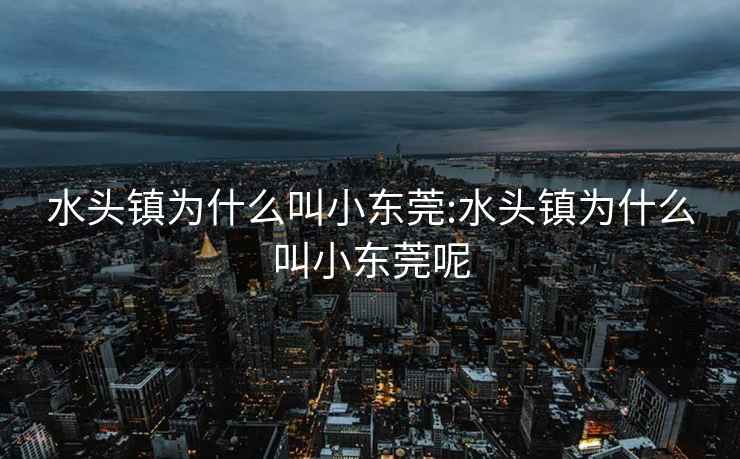 水头镇为什么叫小东莞:水头镇为什么叫小东莞呢